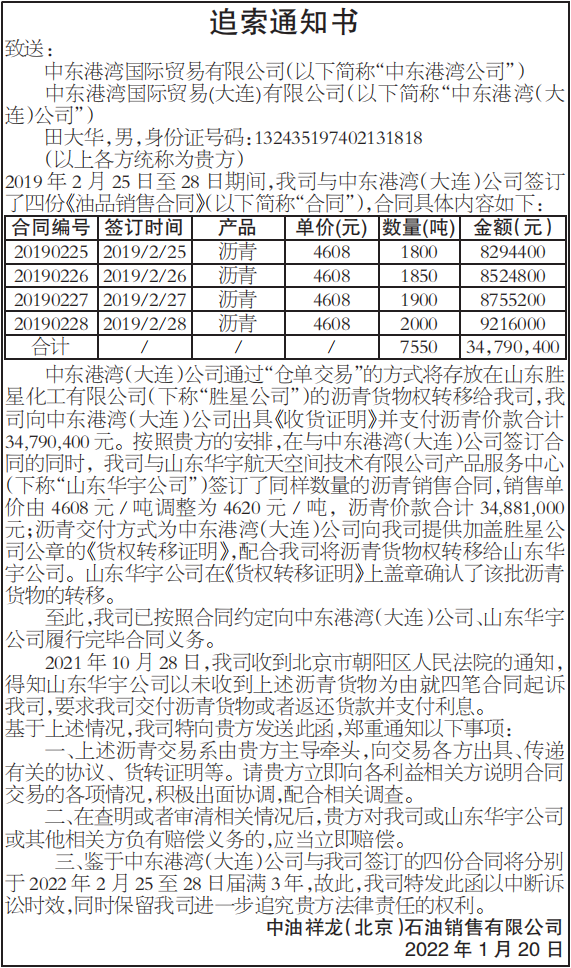 追索通知书

致送：

中东港湾国际贸易有限公司(以下简称“中东港湾公司”)

中东港湾国际贸易(大连)有限公司(以下简称“中东港湾(大连)公司”)

田大华，男，身份证号码：132435197402131818

(以上各方统称为贵方)

2019年2月25日至28日期间，我司与中东港湾(大连)公司签订了四份《油品销售合同》(以下简称“合同”)，合同具体内容如下：

| 合同编号 | 签订时间 | 产品 | 单价(元) | 数量(吨) | 金额(元) |
|---|---|---|---|---|---|
| 20190225 | 2019/2/25 | 沥青 | 4608 | 1800 | 8294400 |
| 20190226 | 2019/2/26 | 沥青 | 4608 | 1850 | 8524800 |
| 20190227 | 2019/2/27 | 沥青 | 4608 | 1900 | 8755200 |
| 20190228 | 2019/2/28 | 沥青 | 4608 | 2000 | 9216000 |
| 合计 | / | / | / | 7550 | 34,790,400 |

中东港湾(大连)公司通过“仓单交易”的方式将存放在山东胜星化工有限公司(下称“胜星公司”)的沥青货物权转移给我司，我司向中东港湾(大连)公司出具《收货证明》并支付沥青价款合计34,790,400元。按照贵方的安排，在与中东港湾(大连)公司签订合同的同时，我司与山东华宇航天空间技术有限公司产品服务中心(下称“山东华宇公司”)签订了同样数量的沥青销售合同，销售单价由4608元/吨调整为4620元/吨，沥青价款合计34,881,000元；沥青交付方式为中东港湾(大连)公司向我司提供加盖胜星公司公章的《货权转移证明》，配合我司将沥青货物权转移给山东华宇公司。山东华宇公司在《货权转移证明》上盖章确认了该批沥青货物的转移。

至此，我司已按照合同约定向中东港湾(大连)公司、山东华宇公司履行完毕合同义务。

2021年10月28日，我司收到北京市朝阳区人民法院的通知，得知山东华宇公司以未收到上述沥青货物为由就四笔合同起诉我司，要求我司交付沥青货物或者返还货款并支付利息。

基于上述情况，我司特向贵方发送此函，郑重通知以下事项：

一、上述沥青交易系由贵方主导牵头，向交易各方出具、传递有关的协议、货转证明等。请贵方立即向各利益相关方说明合同交易的各项情况，积极出面协调，配合相关调查。

二、在查明或者审清相关情况后，贵方对我司或山东华宇公司或其他相关方负有赔偿义务的，应当立即赔偿。

三、鉴于中东港湾(大连)公司与我司签订的四份合同将分别于2022年2月25至28日届满3年，故此，我司特发此函以中断诉讼时效，同时保留我司进一步追究贵方法律责任的权利。

中油祥龙(北京)石油销售有限公司

2022年1月20日